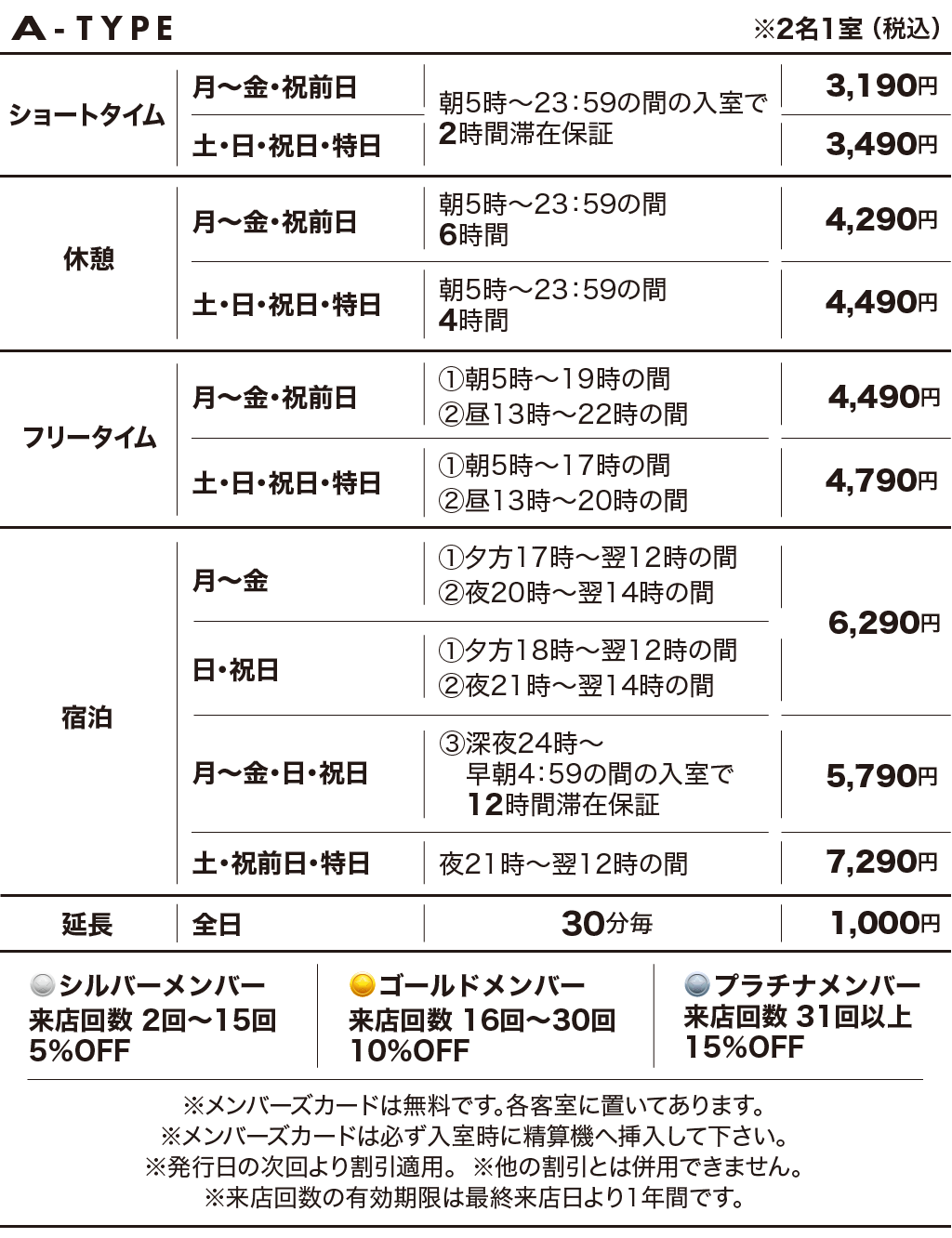 A-TYPE ※2名1室（税込）

| ショートタイム | 月〜金・祝前日 | 朝5時〜23:59の間の入室で2時間滞在保証 | 3,190円 |
|---|---|---|---|
| | 土・日・祝日・特日 | | 3,490円 |
| 休憩 | 月〜金・祝前日 | 朝5時〜23:59の間 6時間 | 4,290円 |
| | 土・日・祝日・特日 | 朝5時〜23:59の間 4時間 | 4,490円 |
| フリータイム | 月〜金・祝前日 | ①朝5時〜19時の間 ②昼13時〜22時の間 | 4,490円 |
| | 土・日・祝日・特日 | ①朝5時〜17時の間 ②昼13時〜20時の間 | 4,790円 |
| 宿泊 | 月〜金 | ①夕方17時〜翌12時の間 ②夜20時〜翌14時の間 | 6,290円 |
| | 日・祝日 | ①夕方18時〜翌12時の間 ②夜21時〜翌14時の間 | |
| | 月〜金・日・祝日 | ③深夜24時〜早朝4:59の間の入室で12時間滞在保証 | 5,790円 |
| | 土・祝前日・特日 | 夜21時〜翌12時の間 | 7,290円 |
| 延長 | 全日 | 30分毎 | 1,000円 |

シルバーメンバー
来店回数 2回〜15回
5%OFF

ゴールドメンバー
来店回数 16回〜30回
10%OFF

プラチナメンバー
来店回数 31回以上
15%OFF

※メンバーズカードは無料です。各客室に置いてあります。
※メンバーズカードは必ず入室時に精算機へ挿入して下さい。
※発行日の次回より割引適用。 ※他の割引とは併用できません。
※来店回数の有効期限は最終来店日より1年間です。